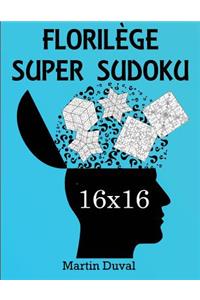 FLORILÈGE
SUPER SUDOKU

16x16

Martin Duval